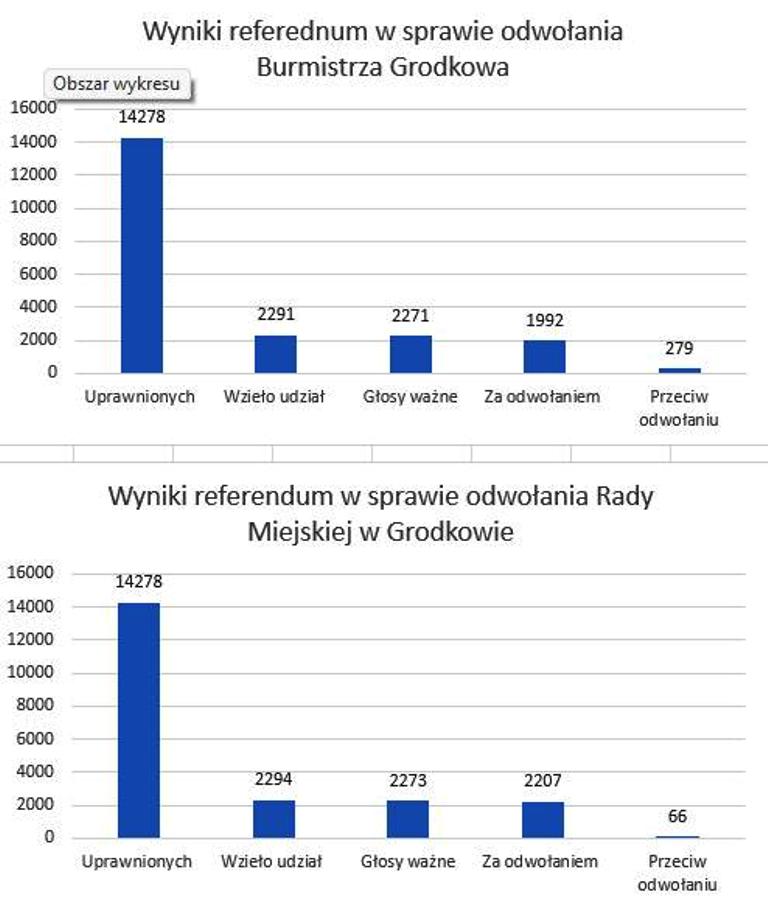 Wyniki referednum w sprawie odwołania Burmistrza Grodkowa

Obszar wykresu

16000
14000
12000
10000
8000
6000
4000
2000
0

14278
2291
2271
1992
279

Uprawnionych
Wzieło udział
Głosy ważne
Za odwołaniem
Przeciw odwołaniu

Wyniki referendum w sprawie odwołania Rady Miejskiej w Grodkowie

16000
14000
12000
10000
8000
6000
4000
2000
0

14278
2294
2273
2207
66

Uprawnionych
Wzieło udział
Głosy ważne
Za odwołaniem
Przeciw odwołaniu